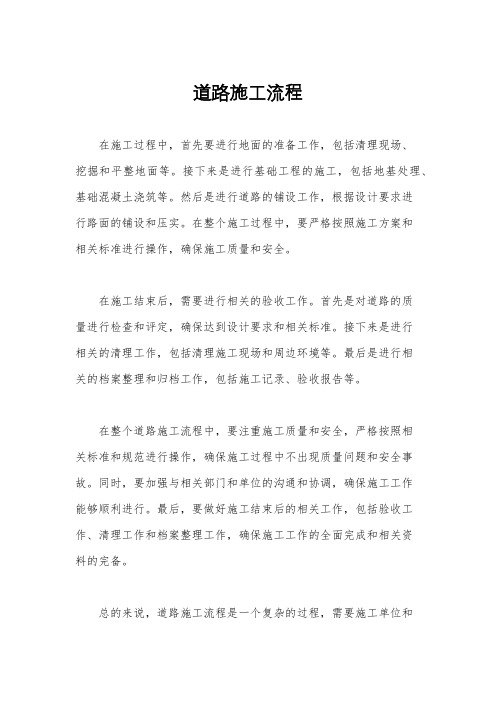 道路施工流程

在施工过程中，首先要进行地面的准备工作，包括清理现场、挖掘和平整地面等。接下来是进行基础工程的施工，包括地基处理、基础混凝土浇筑等。然后是进行道路的铺设工作，根据设计要求进行路面的铺设和压实。在整个施工过程中，要严格按照施工方案和相关标准进行操作，确保施工质量和安全。

在施工结束后，需要进行相关的验收工作。首先是对道路的质量进行检查和评定，确保达到设计要求和相关标准。接下来是进行相关的清理工作，包括清理施工现场和周边环境等。最后是进行相关的档案整理和归档工作，包括施工记录、验收报告等。

在整个道路施工流程中，要注重施工质量和安全，严格按照相关标准和规范进行操作，确保施工过程中不出现质量问题和安全事故。同时，要加强与相关部门和单位的沟通和协调，确保施工工作能够顺利进行。最后，要做好施工结束后的相关工作，包括验收工作、清理工作和档案整理工作，确保施工工作的全面完成和相关资料的完备。

总的来说，道路施工流程是一个复杂的过程，需要施工单位和